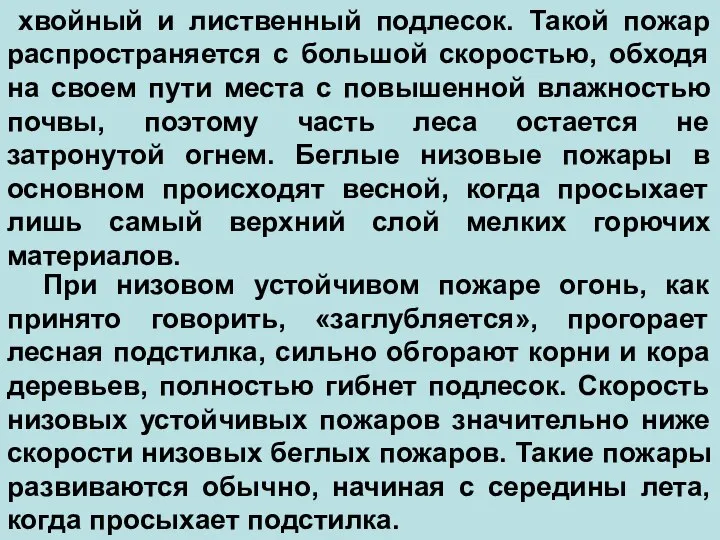 хвойный и лиственный подлесок. Такой пожар распространяется с большой скоростью, обходя на своем пути места с повышенной влажностью почвы, поэтому часть леса остается не затронутой огнем. Беглые низовые пожары в основном происходят весной, когда просыхает лишь самый верхний слой мелких горючих материалов.

При низовом устойчивом пожаре огонь, как принято говорить, «заглубляется», прогорает лесная подстилка, сильно обгорают корни и кора деревьев, полностью гибнет подлесок. Скорость низовых устойчивых пожаров значительно ниже скорости низовых беглых пожаров. Такие пожары развиваются обычно, начиная с середины лета, когда просыхает подстилка.